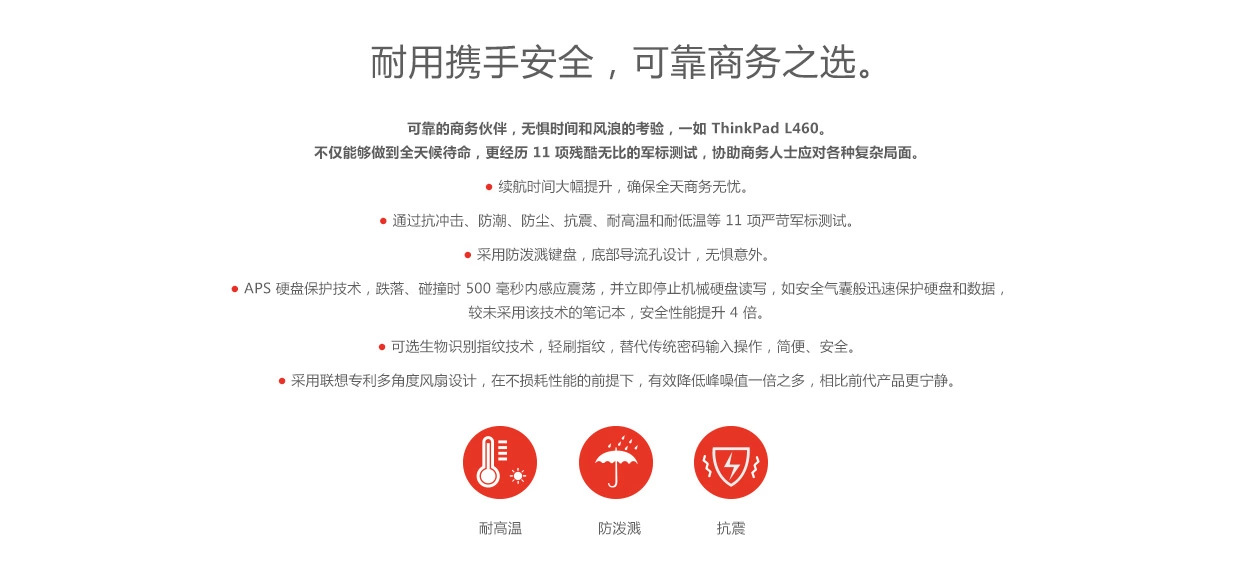 耐用携手安全，可靠商务之选。

可靠的商务伙伴，无惧时间和风浪的考验，一如 ThinkPad L460。
不仅能够做到全天候待命，更经历 11 项残酷无比的军标测试，协助商务人士应对各种复杂局面。

● 续航时间大幅提升，确保全天商务无忧。

● 通过抗冲击、防潮、防尘、抗震、耐高温和耐低温等 11 项严苛军标测试。

● 采用防泼溅键盘，底部导流孔设计，无惧意外。

● APS 硬盘保护技术，跌落、碰撞时 500 毫秒内感应震荡，并立即停止机械硬盘读写，如安全气囊般迅速保护硬盘和数据，较未采用该技术的笔记本，安全性能提升 4 倍。

● 可选生物识别指纹技术，轻刷指纹，替代传统密码输入操作，简便、安全。

● 采用联想专利多角度风扇设计，在不损耗性能的前提下，有效降低峰噪值一倍之多，相比前代产品更宁静。

耐高温

防泼溅

抗震